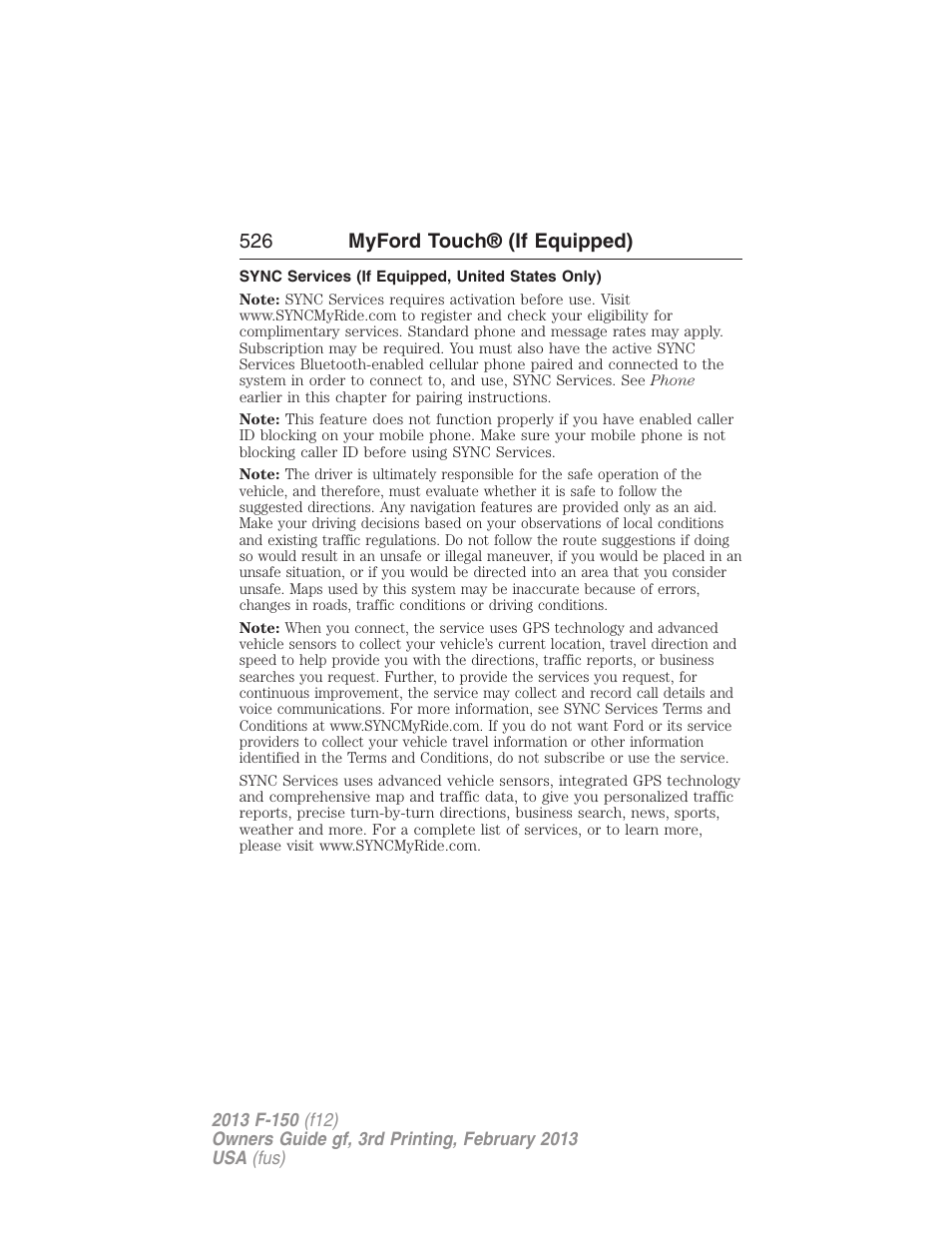 526 MyFord Touch® (If Equipped)

SYNC Services (If Equipped, United States Only)

Note: SYNC Services requires activation before use. Visit www.SYNCMyRide.com to register and check your eligibility for complimentary services. Standard phone and message rates may apply. Subscription may be required. You must also have the active SYNC Services Bluetooth-enabled cellular phone paired and connected to the system in order to connect to, and use, SYNC Services. See Phone earlier in this chapter for pairing instructions.

Note: This feature does not function properly if you have enabled caller ID blocking on your mobile phone. Make sure your mobile phone is not blocking caller ID before using SYNC Services.

Note: The driver is ultimately responsible for the safe operation of the vehicle, and therefore, must evaluate whether it is safe to follow the suggested directions. Any navigation features are provided only as an aid. Make your driving decisions based on your observations of local conditions and existing traffic regulations. Do not follow the route suggestions if doing so would result in an unsafe or illegal maneuver, if you would be placed in an unsafe situation, or if you would be directed into an area that you consider unsafe. Maps used by this system may be inaccurate because of errors, changes in roads, traffic conditions or driving conditions.

Note: When you connect, the service uses GPS technology and advanced vehicle sensors to collect your vehicle's current location, travel direction and speed to help provide you with the directions, traffic reports, or business searches you request. Further, to provide the services you request, for continuous improvement, the service may collect and record call details and voice communications. For more information, see SYNC Services Terms and Conditions at www.SYNCMyRide.com. If you do not want Ford or its service providers to collect your vehicle travel information or other information identified in the Terms and Conditions, do not subscribe or use the service.

SYNC Services uses advanced vehicle sensors, integrated GPS technology and comprehensive map and traffic data, to give you personalized traffic reports, precise turn-by-turn directions, business search, news, sports, weather and more. For a complete list of services, or to learn more, please visit www.SYNCMyRide.com.

2013 F-150 (f12)
Owners Guide gf, 3rd Printing, February 2013
USA (fus)